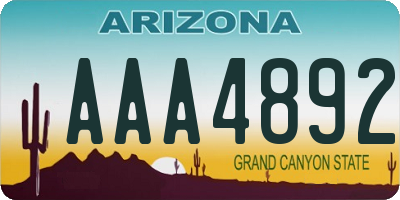 ARIZONA

AAA4892

GRAND CANYON STATE